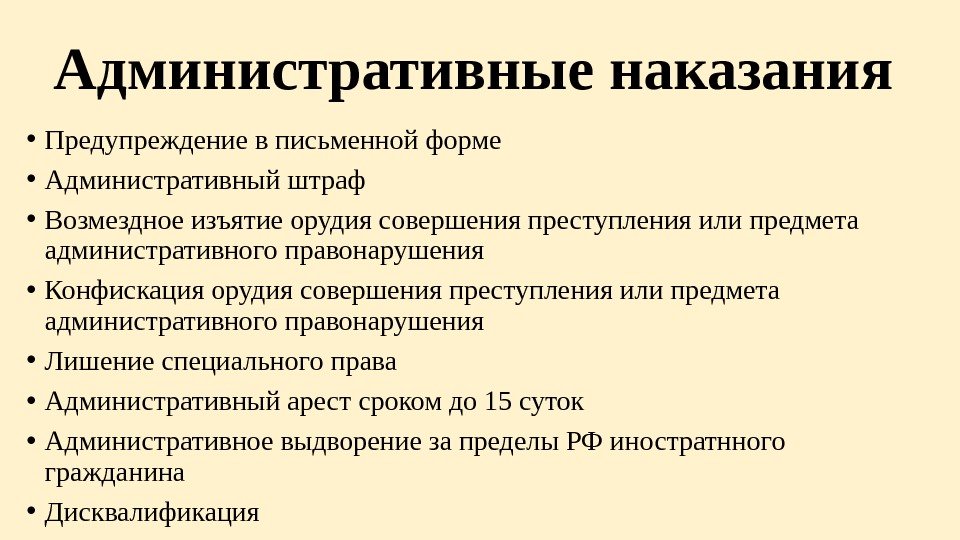 Административные наказания

• Предупреждение в письменной форме
• Административный штраф
• Возмездное изъятие орудия совершения преступления или предмета административного правонарушения
• Конфискация орудия совершения преступления или предмета административного правонарушения
• Лишение специального права
• Административный арест сроком до 15 суток
• Административное выдворение за пределы РФ иностратнного гражданина
• Дисквалификация